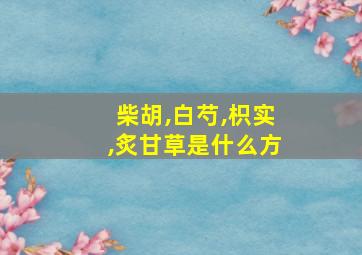 柴胡,白芍,枳实,炙甘草是什么方